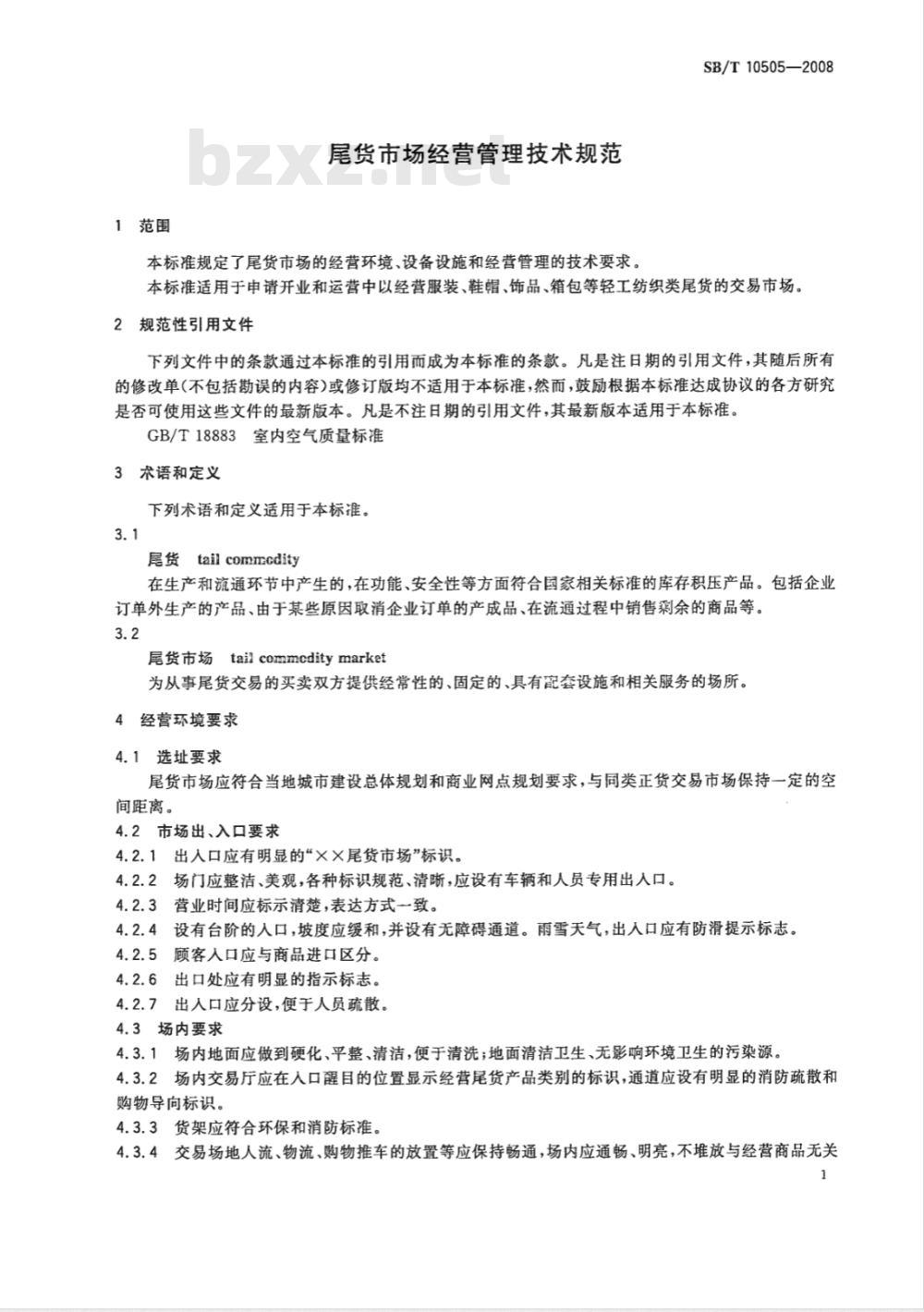 SB/T 10505—2008

bzxz.net

尾货市场经营管理技术规范

1 范围

本标准规定了尾货市场的经营环境、设备设施和经营管理的技术要求。

本标准适用于申请开业和运营中以经营服装、鞋帽、饰品、箱包等轻工纺织类尾货的交易市场。

2 规范性引用文件

下列文件中的条款通过本标准的引用而成为本标准的条款。凡是注日期的引用文件，其随后所有的修改单(不包括勘误的内容)或修订版均不适用于本标准，然而，鼓励根据本标准达成协议的各方研究是否可使用这些文件的最新版本。凡是不注日期的引用文件，其最新版本适用于本标准。

GB/T 18883 室内空气质量标准

3 术语和定义

下列术语和定义适用于本标准。

3.1

尾货 tail commodity

在生产和流通环节中产生的，在功能、安全性等方面符合国家相关标准的库存积压产品。包括企业订单外生产的产品、由于某些原因取消企业订单的产成品、在流通过程中销售剩余的商品等。

3.2

尾货市场 tail commodity market

为从事尾货交易的买卖双方提供经常性的、固定的、具有配套设施和相关服务的场所。

4 经营环境要求

4.1 选址要求

尾货市场应符合当地城市建设总体规划和商业网点规划要求，与同类正货交易市场保持一定的空间距离。

4.2 市场出、入口要求

4.2.1 出入口应有明显的“××尾货市场”标识。

4.2.2 场门应整洁、美观，各种标识规范、清晰，应设有车辆和人员专用出入口。

4.2.3 营业时间应标示清楚，表达方式一致。

4.2.4 设有台阶的入口，坡度应缓和，并设有无障碍通道。雨雪天气，出入口应有防滑提示标志。

4.2.5 顾客入口应与商品进口区分。

4.2.6 出口处应有明显的指示标志。

4.2.7 出入口应分设，便于人员疏散。

4.3 场内要求

4.3.1 场内地面应做到硬化、平整、清洁，便于清洗；地面清洁卫生、无影响环境卫生的污染源。

4.3.2 场内交易厅应在入口醒目的位置显示经营尾货产品类别的标识，通道应设有明显的消防疏散和购物导向标识。

4.3.3 货架应符合环保和消防标准。

4.3.4 交易场地人流、物流、购物推车的放置等应保持畅通，场内应通畅、明亮，不堆放与经营商品无关

1